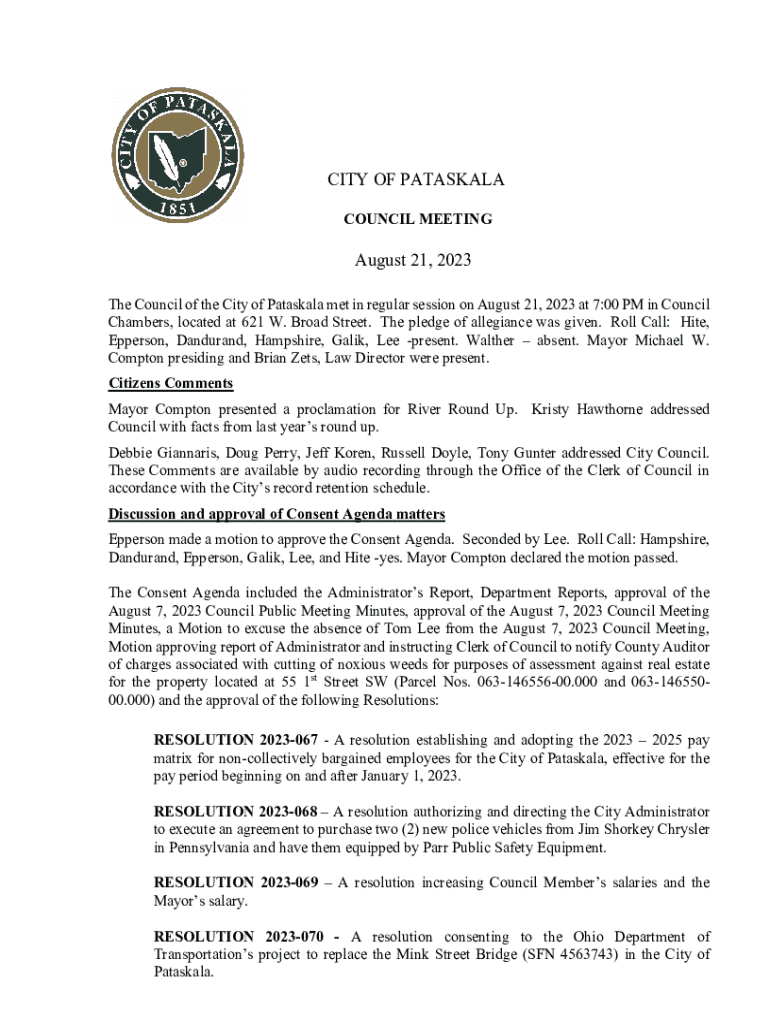 CITY OF PATASKALA
1851

CITY OF PATASKALA

COUNCIL MEETING

August 21, 2023

The Council of the City of Pataskala met in regular session on August 21, 2023 at 7:00 PM in Council Chambers, located at 621 W. Broad Street. The pledge of allegiance was given. Roll Call: Hite, Epperson, Dandurand, Hampshire, Galik, Lee -present. Walther – absent. Mayor Michael W. Compton presiding and Brian Zets, Law Director were present.

Citizens Comments

Mayor Compton presented a proclamation for River Round Up. Kristy Hawthorne addressed Council with facts from last year's round up.

Debbie Giannaris, Doug Perry, Jeff Koren, Russell Doyle, Tony Gunter addressed City Council. These Comments are available by audio recording through the Office of the Clerk of Council in accordance with the City's record retention schedule.

Discussion and approval of Consent Agenda matters

Epperson made a motion to approve the Consent Agenda. Seconded by Lee. Roll Call: Hampshire, Dandurand, Epperson, Galik, Lee, and Hite -yes. Mayor Compton declared the motion passed.

The Consent Agenda included the Administrator's Report, Department Reports, approval of the August 7, 2023 Council Public Meeting Minutes, approval of the August 7, 2023 Council Meeting Minutes, a Motion to excuse the absence of Tom Lee from the August 7, 2023 Council Meeting, Motion approving report of Administrator and instructing Clerk of Council to notify County Auditor of charges associated with cutting of noxious weeds for purposes of assessment against real estate for the property located at 55 1$^{st}$ Street SW (Parcel Nos. 063-146556-00.000 and 063-146550-00.000) and the approval of the following Resolutions:

RESOLUTION 2023-067 - A resolution establishing and adopting the 2023 – 2025 pay matrix for non-collectively bargained employees for the City of Pataskala, effective for the pay period beginning on and after January 1, 2023.

RESOLUTION 2023-068 – A resolution authorizing and directing the City Administrator to execute an agreement to purchase two (2) new police vehicles from Jim Shorkey Chrysler in Pennsylvania and have them equipped by Parr Public Safety Equipment.

RESOLUTION 2023-069 – A resolution increasing Council Member's salaries and the Mayor's salary.

RESOLUTION 2023-070 - A resolution consenting to the Ohio Department of Transportation's project to replace the Mink Street Bridge (SFN 4563743) in the City of Pataskala.